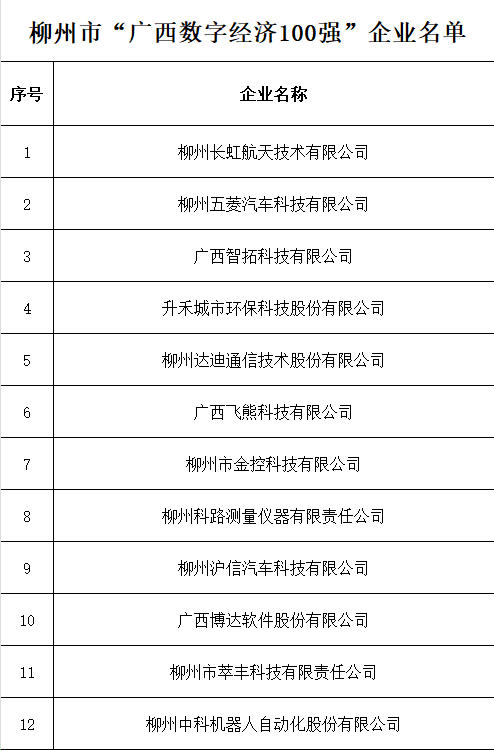 柳州市“广西数字经济100强”企业名单

| 序号 | 企业名称 |
|---|---|
| 1 | 柳州长虹航天技术有限公司 |
| 2 | 柳州五菱汽车科技有限公司 |
| 3 | 广西智拓科技有限公司 |
| 4 | 升禾城市环保科技股份有限公司 |
| 5 | 柳州达迪通信技术股份有限公司 |
| 6 | 广西飞熊科技有限公司 |
| 7 | 柳州市金控科技有限公司 |
| 8 | 柳州科路测量仪器有限责任公司 |
| 9 | 柳州沪信汽车科技有限公司 |
| 10 | 广西博达软件股份有限公司 |
| 11 | 柳州市萃丰科技有限责任公司 |
| 12 | 柳州中科机器人自动化股份有限公司 |